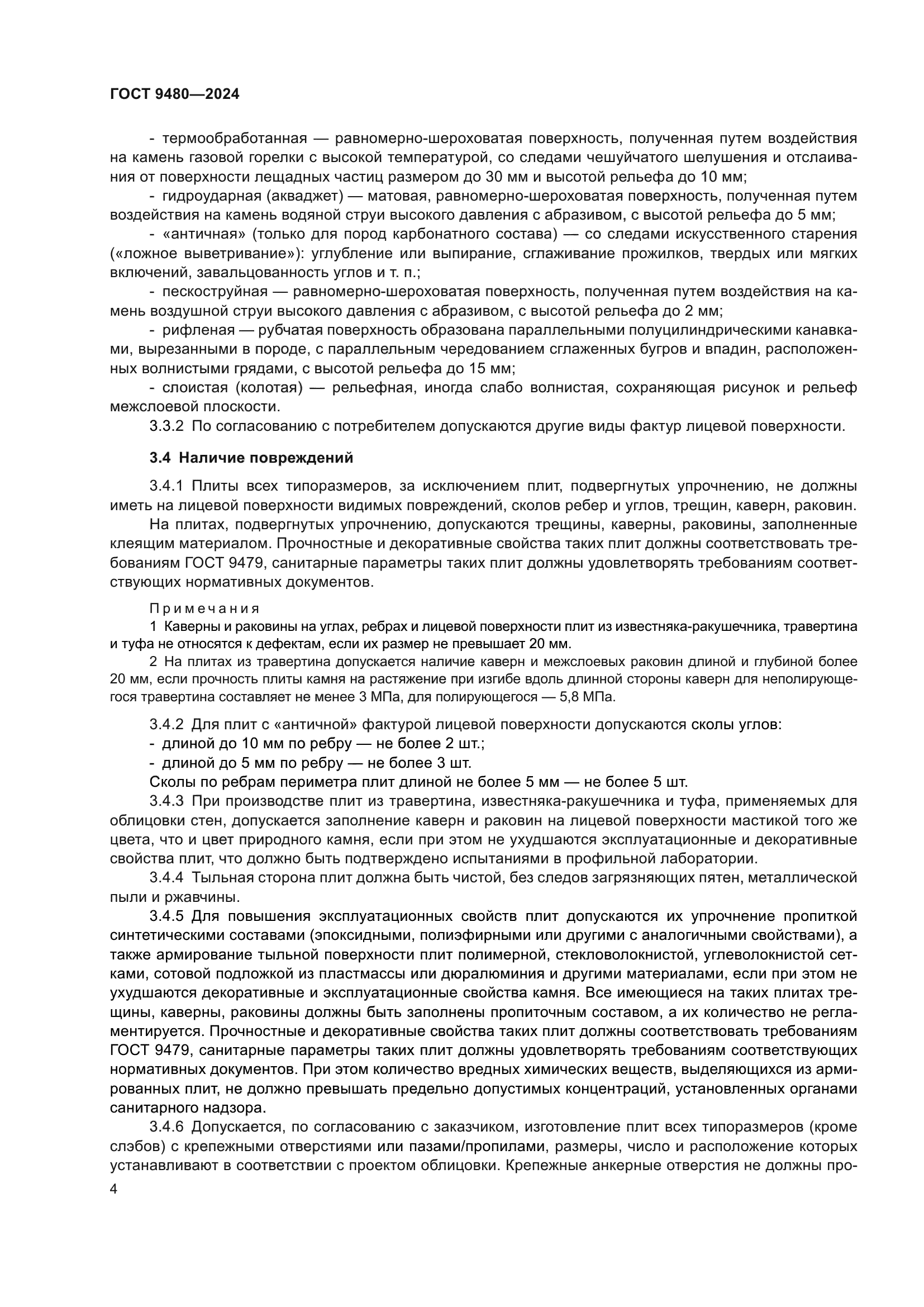 ГОСТ 9480—2024

- термообработанная — равномерно-шероховатая поверхность, полученная путем воздействия на камень газовой горелки с высокой температурой, со следами чешуйчатого шелушения и отслаивания от поверхности лещадных частиц размером до 30 мм и высотой рельефа до 10 мм;

- гидроударная (акваджет) — матовая, равномерно-шероховатая поверхность, полученная путем воздействия на камень водяной струи высокого давления с абразивом, с высотой рельефа до 5 мм;

- «античная» (только для пород карбонатного состава) — со следами искусственного старения («ложное выветривание»): углубление или выпирание, сглаживание прожилков, твердых или мягких включений, завальцованность углов и т. п.;

- пескоструйная — равномерно-шероховатая поверхность, полученная путем воздействия на камень воздушной струи высокого давления с абразивом, с высотой рельефа до 2 мм;

- рифленая — рубчатая поверхность образована параллельными полуцилиндрическими канавками, вырезанными в породе, с параллельным чередованием сглаженных бугров и впадин, расположенных волнистыми грядами, с высотой рельефа до 15 мм;

- слоистая (колотая) — рельефная, иногда слабо волнистая, сохраняющая рисунок и рельеф межслоевой плоскости.

3.3.2 По согласованию с потребителем допускаются другие виды фактур лицевой поверхности.

3.4 Наличие повреждений

3.4.1 Плиты всех типоразмеров, за исключением плит, подвергнутых упрочнению, не должны иметь на лицевой поверхности видимых повреждений, сколов ребер и углов, трещин, каверн, раковин.

На плитах, подвергнутых упрочнению, допускаются трещины, каверны, раковины, заполненные клеящим материалом. Прочностные и декоративные свойства таких плит должны соответствовать требованиям ГОСТ 9479, санитарные параметры таких плит должны удовлетворять требованиям соответствующих нормативных документов.

Примечания

1 Каверны и раковины на углах, ребрах и лицевой поверхности плит из известняка-ракушечника, травертина и туфа не относятся к дефектам, если их размер не превышает 20 мм.

2 На плитах из травертина допускается наличие каверн и межслоевых раковин длиной и глубиной более 20 мм, если прочность плиты камня на растяжение при изгибе вдоль длинной стороны каверн для неполирующегося травертина составляет не менее 3 МПа, для полирующегося — 5,8 МПа.

3.4.2 Для плит с «античной» фактурой лицевой поверхности допускаются сколы углов:

- длиной до 10 мм по ребру — не более 2 шт.;

- длиной до 5 мм по ребру — не более 3 шт.

Сколы по ребрам периметра плит длиной не более 5 мм — не более 5 шт.

3.4.3 При производстве плит из травертина, известняка-ракушечника и туфа, применяемых для облицовки стен, допускается заполнение каверн и раковин на лицевой поверхности мастикой того же цвета, что и цвет природного камня, если при этом не ухудшаются эксплуатационные и декоративные свойства плит, что должно быть подтверждено испытаниями в профильной лаборатории.

3.4.4 Тыльная сторона плит должна быть чистой, без следов загрязняющих пятен, металлической пыли и ржавчины.

3.4.5 Для повышения эксплуатационных свойств плит допускаются их упрочнение пропиткой синтетическими составами (эпоксидными, полиэфирными или другими с аналогичными свойствами), а также армирование тыльной поверхности плит полимерной, стекловолокнистой, углеволокнистой сетками, сотовой подложкой из пластмассы или дюралюминия и другими материалами, если при этом не ухудшаются декоративные и эксплуатационные свойства камня. Все имеющиеся на таких плитах трещины, каверны, раковины должны быть заполнены пропиточным составом, а их количество не регламентируется. Прочностные и декоративные свойства таких плит должны соответствовать требованиям ГОСТ 9479, санитарные параметры таких плит должны удовлетворять требованиям соответствующих нормативных документов. При этом количество вредных химических веществ, выделяющихся из армированных плит, не должно превышать предельно допустимых концентраций, установленных органами санитарного надзора.

3.4.6 Допускается, по согласованию с заказчиком, изготовление плит всех типоразмеров (кроме слэбов) с крепежными отверстиями или пазами/пропилами, размеры, число и расположение которых устанавливают в соответствии с проектом облицовки. Крепежные анкерные отверстия не должны про-

4